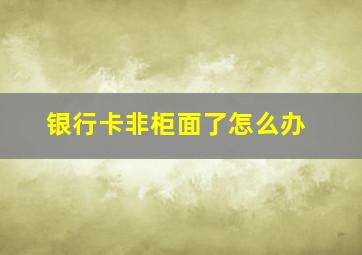 银行卡非柜面了怎么办